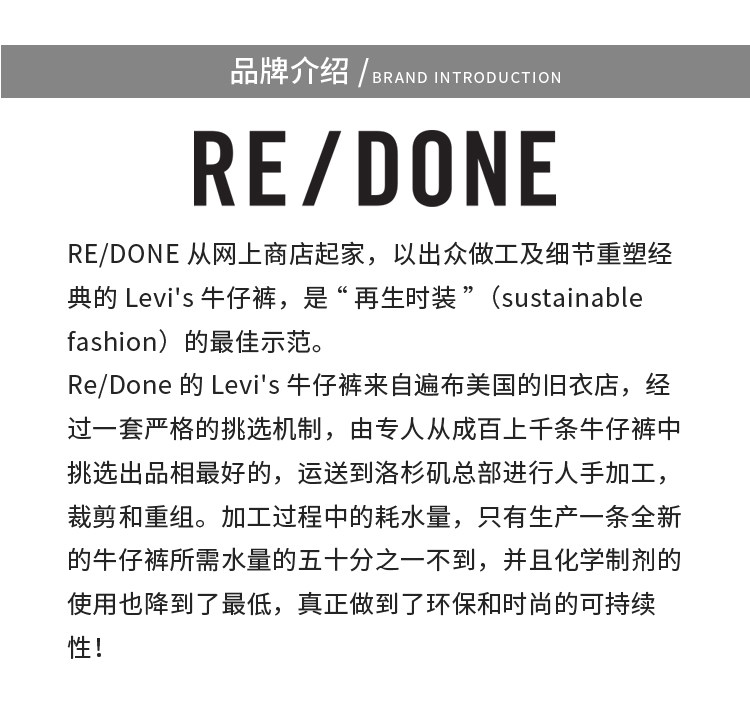 品牌介绍 / BRAND INTRODUCTION

RE/DONE

RE/DONE 从网上商店起家，以出众做工及细节重塑经典的 Levi's 牛仔裤，是“再生时装”（sustainable fashion）的最佳示范。

Re/Done 的 Levi's 牛仔裤来自遍布美国的旧衣店，经过一套严格的挑选机制，由专人从成百上千条牛仔裤中挑选出品相最好的，运送到洛杉矶总部进行人手加工，裁剪和重组。加工过程中的耗水量，只有生产一条全新的牛仔裤所需水量的五十分之一不到，并且化学制剂的使用也降到了最低，真正做到了环保和时尚的可持续性！